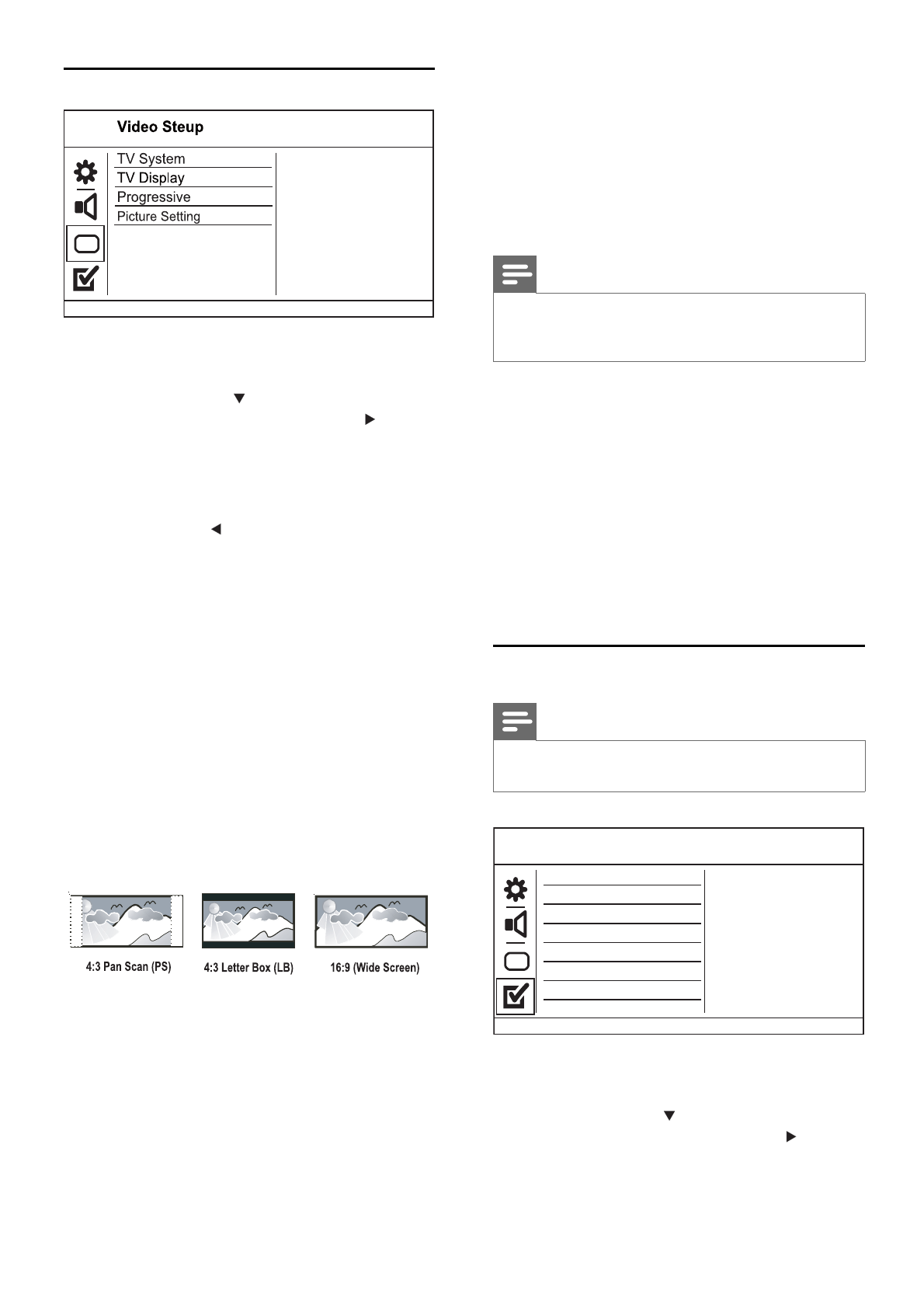 Video Steup

TV System
TV Display
Progressive
Picture Setting

4:3 Pan Scan (PS)

4:3 Letter Box (LB)

16:9 (Wide Screen)